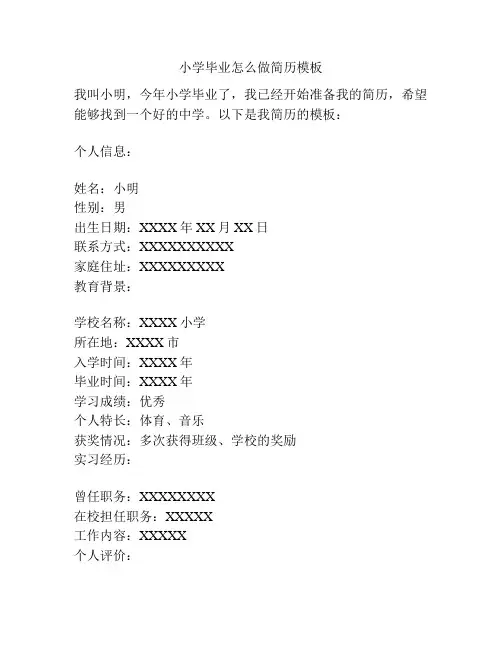 小学毕业怎么做简历模板

我叫小明，今年小学毕业了，我已经开始准备我的简历，希望能够找到一个好的中学。以下是我简历的模板：

个人信息：

姓名：小明
性别：男
出生日期：XXXX 年 XX 月 XX 日
联系方式：XXXXXXXXXX
家庭住址：XXXXXXXXX
教育背景：

学校名称：XXXX 小学
所在地：XXXX 市
入学时间：XXXX 年
毕业时间：XXXX 年
学习成绩：优秀
个人特长：体育、音乐
获奖情况：多次获得班级、学校的奖励
实习经历：

曾任职务：XXXXXXXX
在校担任职务：XXXXX
工作内容：XXXXX
个人评价：